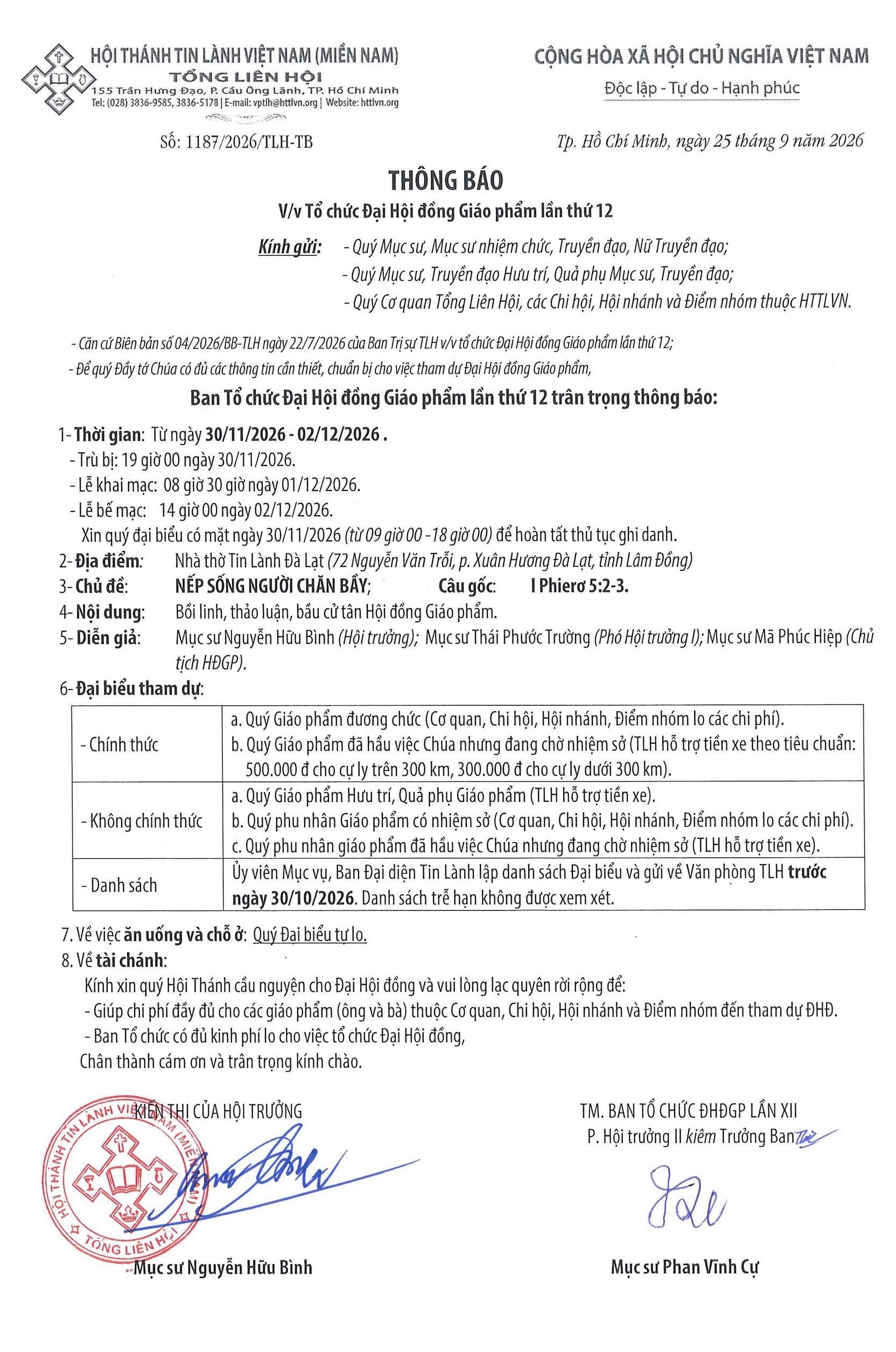 HỘI THÁNH TIN LÀNH VIỆT NAM (MIỀN NAM)
TỔNG LIÊN HỘI
155 Trần Hưng Đạo, P. Cầu Ông Lãnh, TP. Hồ Chí Minh
Tel: (028) 3836-9585, 3836-5178 | E-mail: vptlh@httlvn.org | Website: httlvn.org

Số: 1187/2026/TLH-TB

CỘNG HÒA XÃ HỘI CHỦ NGHĨA VIỆT NAM
Độc lập - Tự do - Hạnh phúc

Tp. Hồ Chí Minh, ngày 25 tháng 9 năm 2026

THÔNG BÁO
V/v Tổ chức Đại Hội đồng Giáo phẩm lần thứ 12

Kính gửi: - Quý Mục sư, Mục sư nhiệm chức, Truyền đạo, Nữ Truyền đạo;
- Quý Mục sư, Truyền đạo Hưu trí, Quả phụ Mục sư, Truyền đạo;
- Quý Cơ quan Tổng Liên Hội, các Chi hội, Hội nhánh và Điểm nhóm thuộc HTTLVN.

- Căn cứ Biên bản số 04/2026/BB-TLH ngày 22/7/2026 của Ban Trị sự TLH v/v tổ chức Đại Hội đồng Giáo phẩm lần thứ 12;
- Để quý Đầy tớ Chúa có đủ các thông tin cần thiết, chuẩn bị cho việc tham dự Đại Hội đồng Giáo phẩm,

Ban Tổ chức Đại Hội đồng Giáo phẩm lần thứ 12 trân trọng thông báo:

1- Thời gian: Từ ngày 30/11/2026 - 02/12/2026 .
- Trù bị: 19 giờ 00 ngày 30/11/2026.
- Lễ khai mạc: 08 giờ 30 giờ ngày 01/12/2026.
- Lễ bế mạc: 14 giờ 00 ngày 02/12/2026.
Xin quý đại biểu có mặt ngày 30/11/2026 (từ 09 giờ 00 -18 giờ 00) để hoàn tất thủ tục ghi danh.
2- Địa điểm: Nhà thờ Tin Lành Đà Lạt (72 Nguyễn Văn Trỗi, p. Xuân Hương Đà Lạt, tỉnh Lâm Đồng)
3- Chủ đề: NẾP SỐNG NGƯỜI CHĂN BẦY; Câu gốc: I Phierơ 5:2-3.
4- Nội dung: Bồi linh, thảo luận, bầu cử tân Hội đồng Giáo phẩm.
5- Diễn giả: Mục sư Nguyễn Hữu Bình (Hội trưởng); Mục sư Thái Phước Trường (Phó Hội trưởng I); Mục sư Mã Phúc Hiệp (Chủ tịch HĐGP).
6- Đại biểu tham dự:

| - Chính thức | a. Quý Giáo phẩm đương chức (Cơ quan, Chi hội, Hội nhánh, Điểm nhóm lo các chi phí). b. Quý Giáo phẩm đã hầu việc Chúa nhưng đang chờ nhiệm sở (TLH hỗ trợ tiền xe theo tiêu chuẩn: 500.000 đ cho cự ly trên 300 km, 300.000 đ cho cự ly dưới 300 km). |
|---|---|
| - Không chính thức | a. Quý Giáo phẩm Hưu trí, Quả phụ Giáo phẩm (TLH hỗ trợ tiền xe). b. Quý phu nhân Giáo phẩm có nhiệm sở (Cơ quan, Chi hội, Hội nhánh, Điểm nhóm lo các chi phí). c. Quý phu nhân giáo phẩm đã hầu việc Chúa nhưng đang chờ nhiệm sở (TLH hỗ trợ tiền xe). |
| - Danh sách | Ủy viên Mục vụ, Ban Đại diện Tin Lành lập danh sách Đại biểu và gửi về Văn phòng TLH trước ngày 30/10/2026. Danh sách trễ hạn không được xem xét. |

7. Về việc ăn uống và chỗ ở: Quý Đại biểu tự lo.
8. Về tài chánh:
Kính xin quý Hội Thánh cầu nguyện cho Đại Hội đồng và vui lòng lạc quyên rời rộng để:
- Giúp chi phí đầy đủ cho các giáo phẩm (ông và bà) thuộc Cơ quan, Chi hội, Hội nhánh và Điểm nhóm đến tham dự ĐHĐ.
- Ban Tổ chức có đủ kinh phí lo cho việc tổ chức Đại Hội đồng,
Chân thành cám ơn và trân trọng kính chào.

KIẾN THỊ CỦA HỘI TRƯỞNG

HỘI THÁNH TIN LÀNH VIỆT NAM (MIỀN NAM) TỔNG LIÊN HỘI

Mục sư Nguyễn Hữu Bình

TM. BAN TỔ CHỨC ĐHĐGP LẦN XII
P. Hội trưởng II kiêm Trưởng Ban

Mục sư Phan Vĩnh Cự